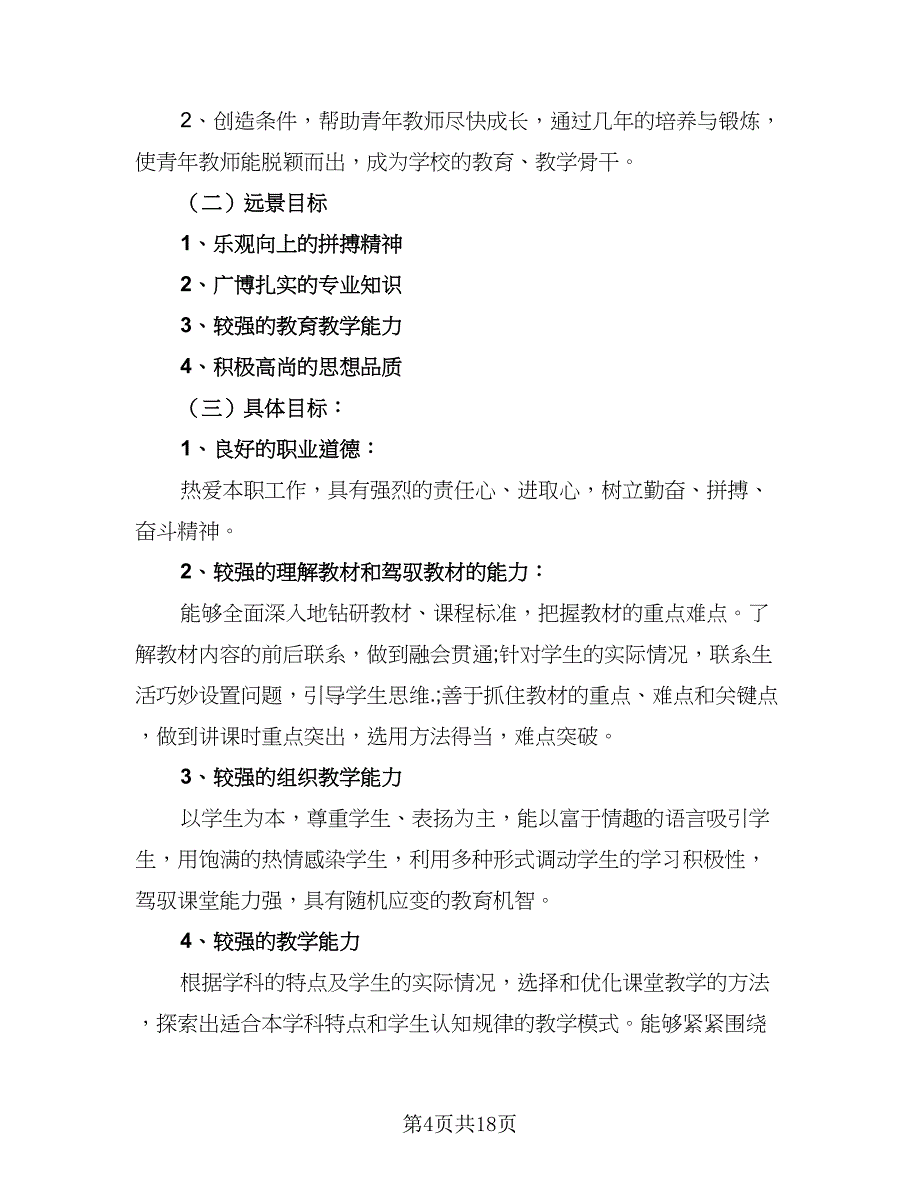 2、创造条件，帮助青年教师尽快成长，通过几年的培养与锻炼，使青年教师能脱颖而出，成为学校的教育、教学骨干。

（二）远景目标

1、乐观向上的拼搏精神

2、广博扎实的专业知识

3、较强的教育教学能力

4、积极高尚的思想品质

（三）具体目标：

1、良好的职业道德：

热爱本职工作，具有强烈的责任心、进取心，树立勤奋、拼搏、奋斗精神。

2、较强的理解教材和驾驭教材的能力：

能够全面深入地钻研教材、课程标准，把握教材的重点难点。了解教材内容的前后联系，做到融会贯通;针对学生的实际情况，联系生活巧妙设置问题，引导学生思维.;善于抓住教材的重点、难点和关键点，做到讲课时重点突出，选用方法得当，难点突破。

3、较强的组织教学能力

以学生为本，尊重学生、表扬为主，能以富于情趣的语言吸引学生，用饱满的热情感染学生，利用多种形式调动学生的学习积极性，驾驭课堂能力强，具有随机应变的教育机智。

4、较强的教学能力

根据学科的特点及学生的实际情况，选择和优化课堂教学的方法，探索出适合本学科特点和学生认知规律的教学模式。能够紧紧围绕

第4页共18页